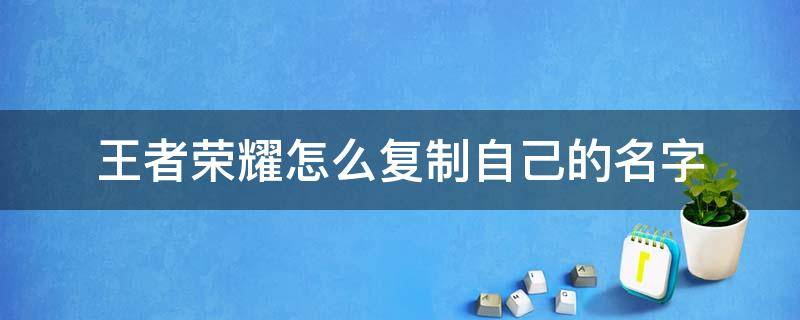 王者荣耀怎么复制自己的名字